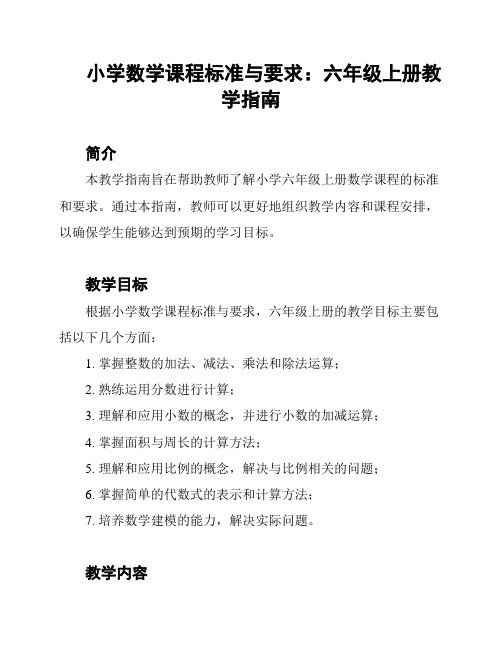 小学数学课程标准与要求：六年级上册教学指南

简介

本教学指南旨在帮助教师了解小学六年级上册数学课程的标准和要求。通过本指南，教师可以更好地组织教学内容和课程安排，以确保学生能够达到预期的学习目标。

教学目标

根据小学数学课程标准与要求，六年级上册的教学目标主要包括以下几个方面：

1. 掌握整数的加法、减法、乘法和除法运算；

2. 熟练运用分数进行计算；

3. 理解和应用小数的概念，并进行小数的加减运算；

4. 掌握面积与周长的计算方法；

5. 理解和应用比例的概念，解决与比例相关的问题；

6. 掌握简单的代数式的表示和计算方法；

7. 培养数学建模的能力，解决实际问题。

教学内容